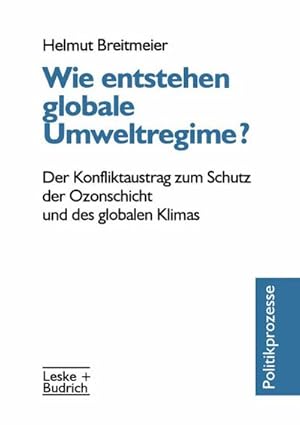 Helmut Breitmeier

Wie entstehen globale Umweltregime?

Der Konfliktaustrag zum Schutz der Ozonschicht und des globalen Klimas

Politikprozesse

Leske + Budrich